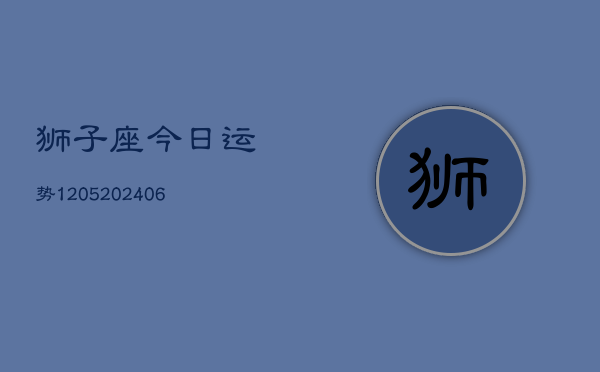 狮子座今日运

势1205202406

狮